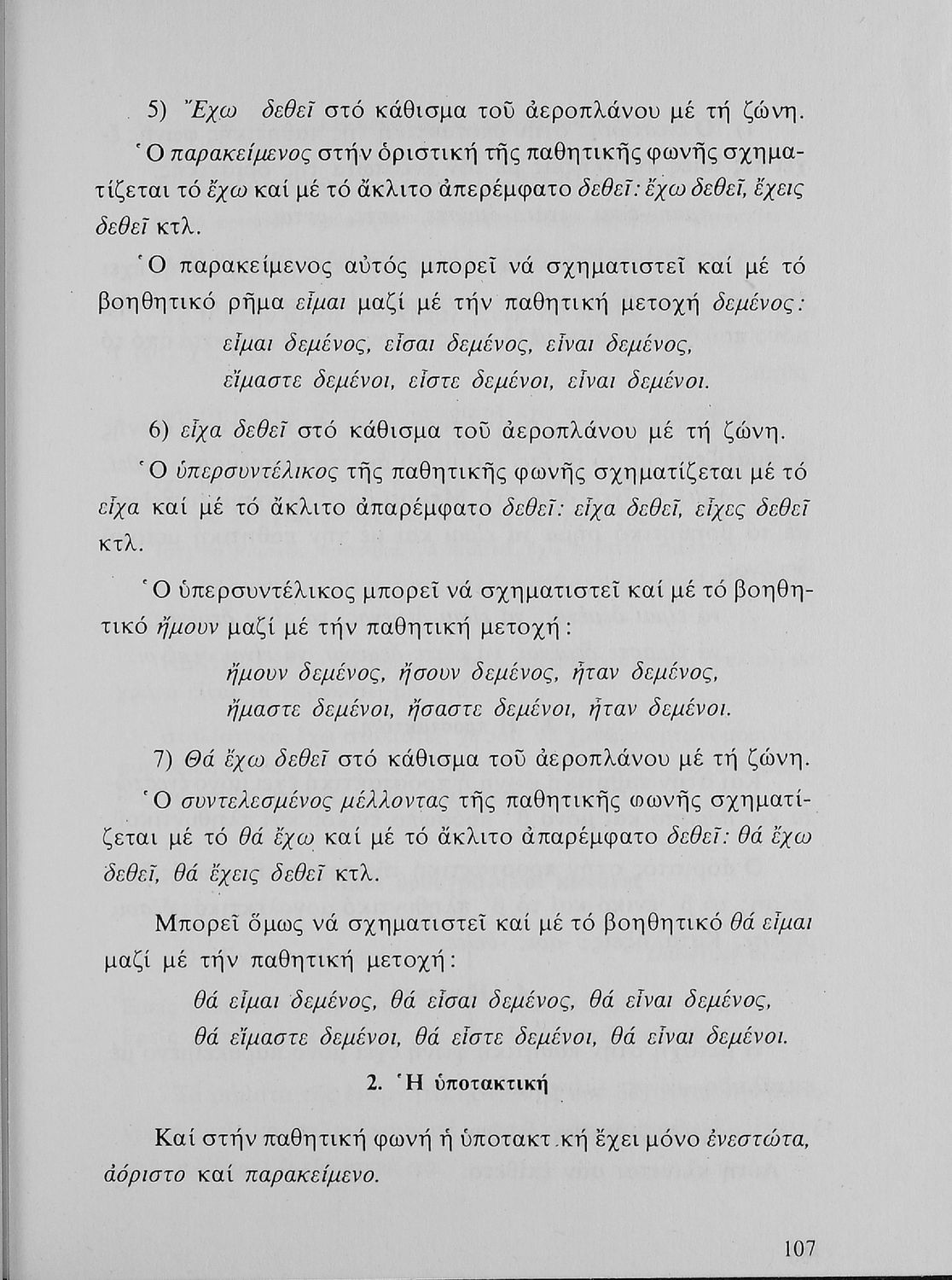 5) Ἔχω δεθεῖ στό κάθισμα τοῦ ἀεροπλάνου μέ τή ζώνη.

Ὁ παρακείμενος στήν ὁριστική τῆς παθητικῆς φωνῆς σχηματίζεται τό ἔχω καί μέ τό ἄκλιτο ἀπερέμφατο δεθεῖ: ἔχω δεθεῖ, ἔχεις δεθεῖ κτλ.

Ὁ παρακείμενος αὐτός μπορεῖ νά σχηματιστεῖ καί μέ τό βοηθητικό ρῆμα εἶμαι μαζί μέ τήν παθητική μετοχή δεμένος:

εἶμαι δεμένος, εἶσαι δεμένος, εἶναι δεμένος,
εἴμαστε δεμένοι, εἶστε δεμένοι, εἶναι δεμένοι.

6) εἶχα δεθεῖ στό κάθισμα τοῦ ἀεροπλάνου μέ τή ζώνη.

Ὁ ὑπερσυντέλικος τῆς παθητικῆς φωνῆς σχηματίζεται μέ τό εἶχα καί μέ τό ἄκλιτο ἀπαρέμφατο δεθεῖ: εἶχα δεθεῖ, εἶχες δεθεῖ κτλ.

Ὁ ὑπερσυντέλικος μπορεῖ νά σχηματιστεῖ καί μέ τό βοηθητικό ἤμουν μαζί μέ τήν παθητική μετοχή:

ἤμουν δεμένος, ἤσουν δεμένος, ἦταν δεμένος,
ἤμαστε δεμένοι, ἤσαστε δεμένοι, ἦταν δεμένοι.

7) Θά ἔχω δεθεῖ στό κάθισμα τοῦ ἀεροπλάνου μέ τή ζώνη.

Ὁ συντελεσμένος μέλλοντας τῆς παθητικῆς φωνῆς σχηματίζεται μέ τό θά ἔχω καί μέ τό ἄκλιτο ἀπαρέμφατο δεθεῖ: θά ἔχω δεθεῖ, θά ἔχεις δεθεῖ κτλ.

Μπορεῖ ὅμως νά σχηματιστεῖ καί μέ τό βοηθητικό θά εἶμαι μαζί μέ τήν παθητική μετοχή:

θά εἶμαι δεμένος, θά εἶσαι δεμένος, θά εἶναι δεμένος,
θά εἴμαστε δεμένοι, θά εἶστε δεμένοι, θά εἶναι δεμένοι.

2. Ἡ ὑποτακτική

Καί στήν παθητική φωνή ἡ ὑποτακτ.κή ἔχει μόνο ἐνεστώτα, ἀόριστο καί παρακείμενο.

107